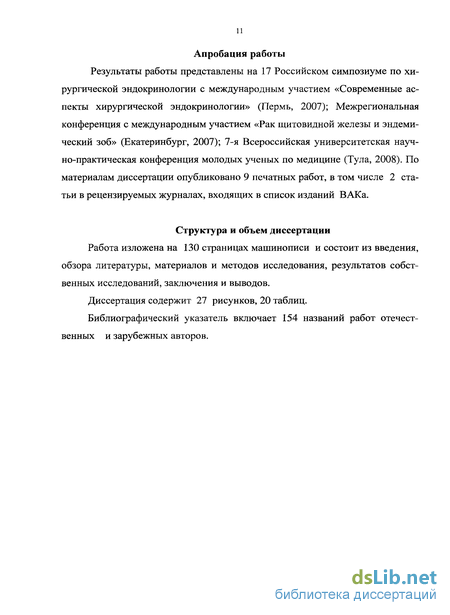 11

Апробация работы

Результаты работы представлены на 17 Российском симпозиуме по хирургической эндокринологии с международным участием «Современные аспекты хирургической эндокринологии» (Пермь, 2007); Межрегиональная конференция с международным участием «Рак щитовидной железы и эндемический зоб» (Екатеринбург, 2007); 7-я Всероссийская университетская научно-практическая конференция молодых ученых по медицине (Тула, 2008). По материалам диссертации опубликовано 9 печатных работ, в том числе 2 статьи в рецензируемых журналах, входящих в список изданий ВАКа.

Структура и объем диссертации

Работа изложена на 130 страницах машинописи и состоит из введения, обзора литературы, материалов и методов исследования, результатов собственных исследований, заключения и выводов.

Диссертация содержит 27 рисунков, 20 таблиц.

Библиографический указатель включает 154 названий работ отечественных и зарубежных авторов.

dsLib.net
библиотека диссертаций